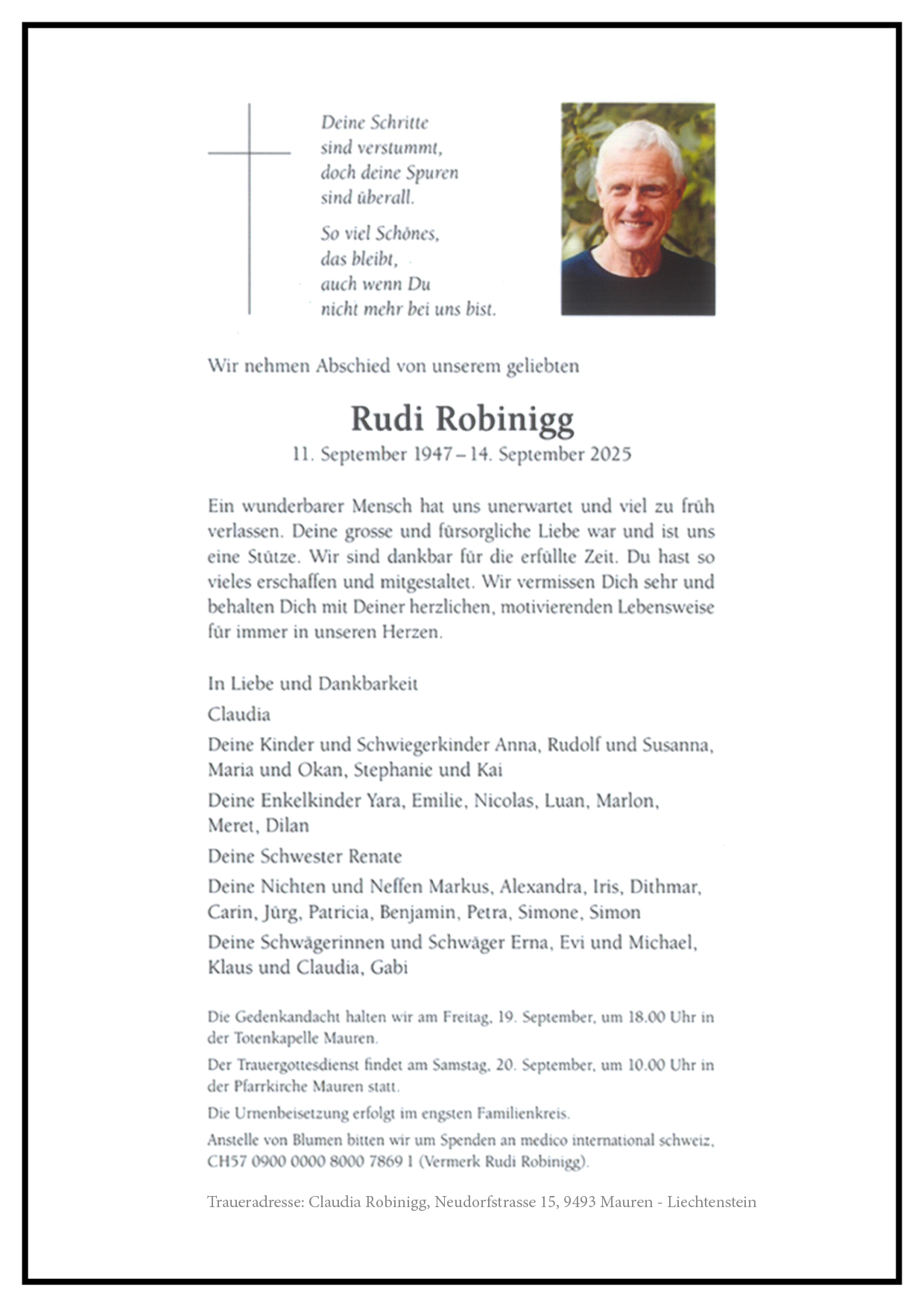 Deine Schritte
sind verstummt,
doch deine Spuren
sind überall.

So viel Schönes,
das bleibt,
auch wenn Du
nicht mehr bei uns bist.

Wir nehmen Abschied von unserem geliebten

Rudi Robinigg

11. September 1947 – 14. September 2025

Ein wunderbarer Mensch hat uns unerwartet und viel zu früh verlassen. Deine grosse und fürsorgliche Liebe war und ist uns eine Stütze. Wir sind dankbar für die erfüllte Zeit. Du hast so vieles erschaffen und mitgestaltet. Wir vermissen Dich sehr und behalten Dich mit Deiner herzlichen, motivierenden Lebensweise für immer in unseren Herzen.

In Liebe und Dankbarkeit

Claudia

Deine Kinder und Schwiegerkinder Anna, Rudolf und Susanna, Maria und Okan, Stephanie und Kai

Deine Enkelkinder Yara, Emilie, Nicolas, Luan, Marlon, Meret, Dilan

Deine Schwester Renate

Deine Nichten und Neffen Markus, Alexandra, Iris, Dithmar, Carin, Jürg, Patricia, Benjamin, Petra, Simone, Simon

Deine Schwägerinnen und Schwäger Erna, Evi und Michael, Klaus und Claudia, Gabi

Die Gedenkandacht halten wir am Freitag, 19. September, um 18.00 Uhr in der Totenkapelle Mauren.

Der Trauergottesdienst findet am Samstag, 20. September, um 10.00 Uhr in der Pfarrkirche Mauren statt.

Die Urnenbeisetzung erfolgt im engsten Familienkreis.

Anstelle von Blumen bitten wir um Spenden an medico international schweiz, CH57 0900 0000 8000 7869 1 (Vermerk Rudi Robinigg).

Traueradresse: Claudia Robinigg, Neudorfstrasse 15, 9493 Mauren - Liechtenstein